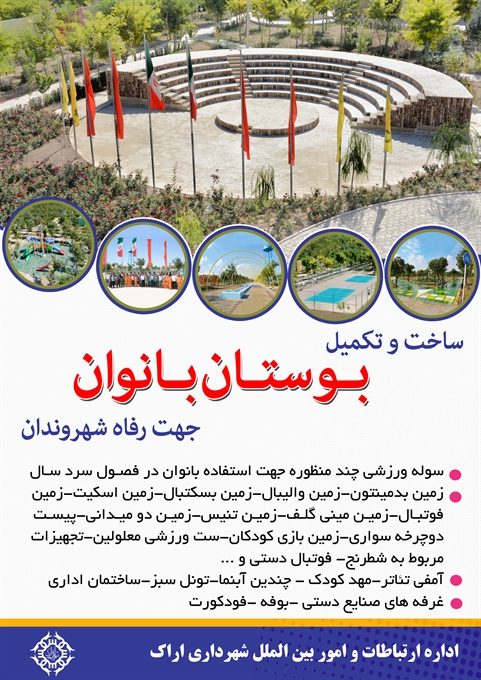 ساخت و تکمیل

بوستان بانوان

جهت رفاه شهروندان

• سوله ورزشی چند منظوره جهت استفاده بانوان در فصول سرد سال

• زمین بدمینتون-زمین والیبال-زمین بسکتبال-زمین اسکیت-زمین فوتبال-زمین مینی گلف-زمین تنیس-زمین دو میدانی-پیست دوچرخه سواری-زمین بازی کودکان-ست ورزشی معلولین-تجهیزات مربوط به شطرنج- فوتبال دستی و ...

• آمفی تئاتر-مهد کودک - چندین آبنما-تونل سبز-ساختمان اداری

• غرفه های صنایع دستی -بوفه -فودکورت

اداره ارتباطات و امور بین الملل شهرداری اراک